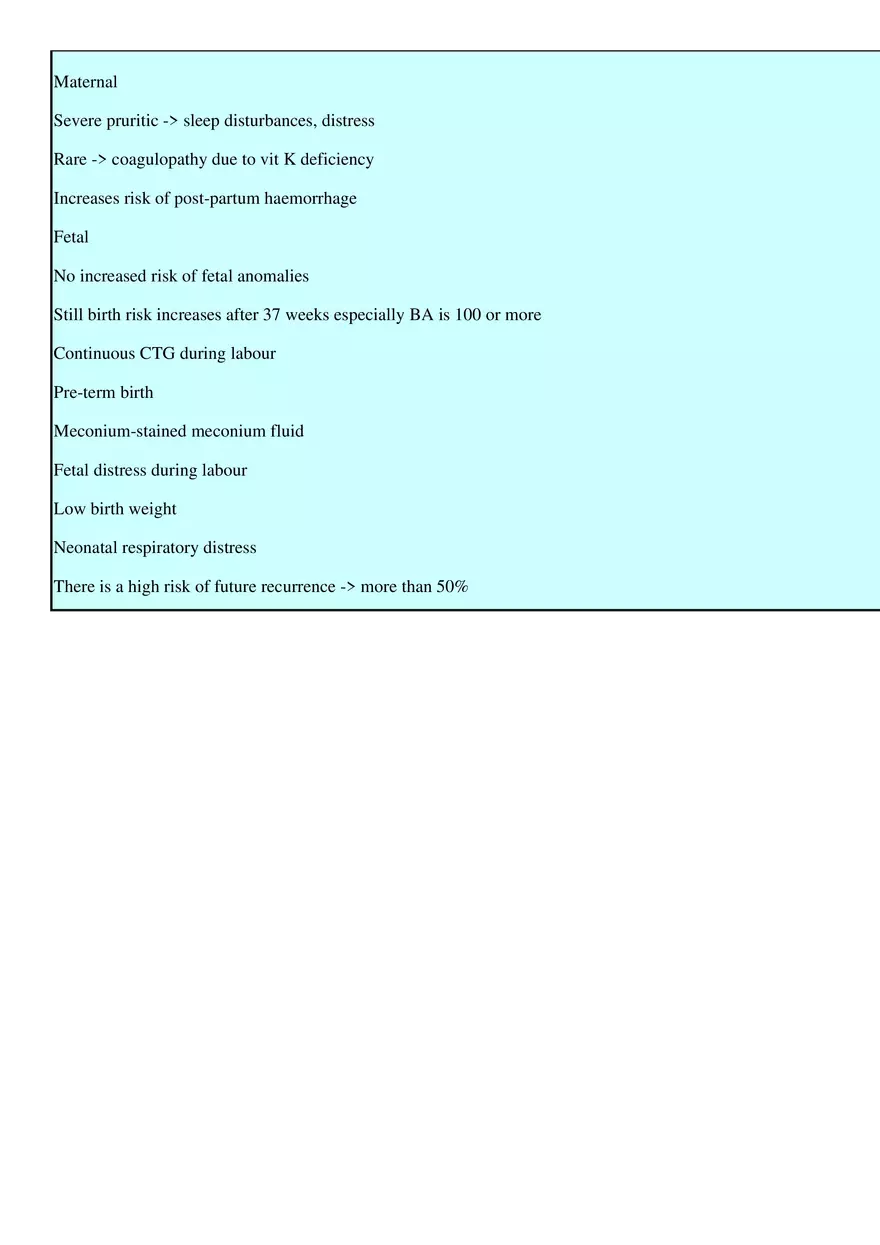 Maternal

Severe pruritic -> sleep disturbances, distress

Rare -> coagulopathy due to vit K deficiency

Increases risk of post-partum haemorrhage

Fetal

No increased risk of fetal anomalies

Still birth risk increases after 37 weeks especially BA is 100 or more

Continuous CTG during labour

Pre-term birth

Meconium-stained meconium fluid

Fetal distress during labour

Low birth weight

Neonatal respiratory distress

There is a high risk of future recurrence -> more than 50%